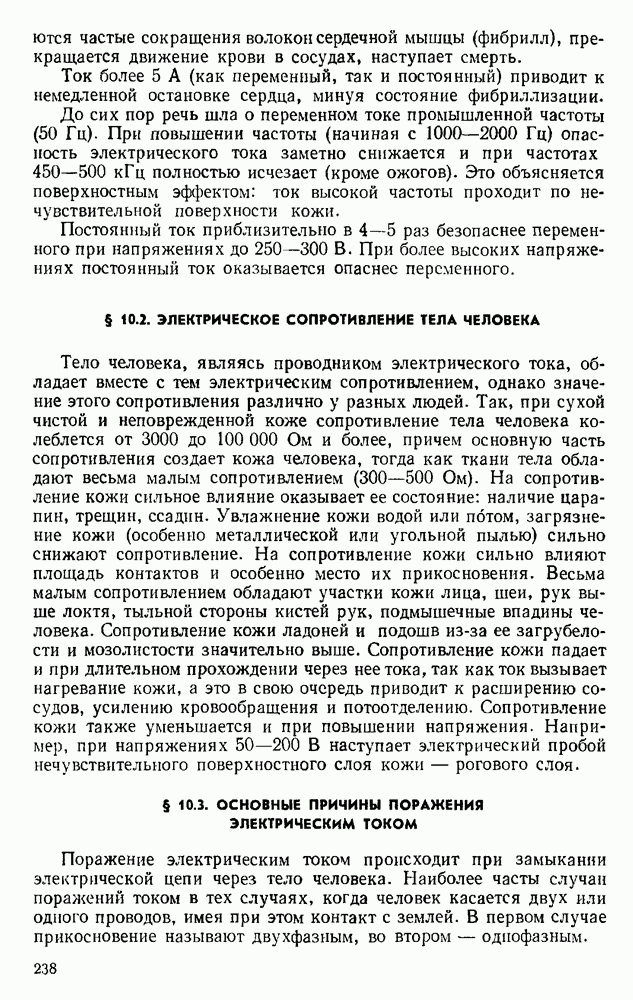 ются частые сокращения волокон сердечной мышцы (фибрилл), прекращается движение крови в сосудах, наступает смерть.

Ток более 5 А (как переменный, так и постоянный) приводит к немедленной остановке сердца, минуя состояние фибриллизации.

До сих пор речь шла о переменном токе промышленной частоты (50 Гц). При повышении частоты (начиная с 1000—2000 Гц) опасность электрического тока заметно снижается и при частотах 450—500 кГц полностью исчезает (кроме ожогов). Это объясняется поверхностным эффектом: ток высокой частоты проходит по нечувствительной поверхности кожи.

Постоянный ток приблизительно в 4—5 раз безопаснее переменного при напряжениях до 250—300 В. При более высоких напряжениях постоянный ток оказывается опаснее переменного.

§ 10.2. ЭЛЕКТРИЧЕСКОЕ СОПРОТИВЛЕНИЕ ТЕЛА ЧЕЛОВЕКА

Тело человека, являясь проводником электрического тока, обладает вместе с тем электрическим сопротивлением, однако значение этого сопротивления различно у разных людей. Так, при сухой чистой и неповрежденной коже сопротивление тела человека колеблется от 3000 до 100 000 Ом и более, причем основную часть сопротивления создает кожа человека, тогда как ткани тела обладают весьма малым сопротивлением (300—500 Ом). На сопротивление кожи сильное влияние оказывает ее состояние: наличие царапин, трещин, ссадин. Увлажнение кожи водой или пóтом, загрязнение кожи (особенно металлической или угольной пылью) сильно снижают сопротивление. На сопротивление кожи сильно влияют площадь контактов и особенно место их прикосновения. Весьма малым сопротивлением обладают участки кожи лица, шеи, рук выше локтя, тыльной стороны кистей рук, подмышечные впадины человека. Сопротивление кожи ладоней и подошв из-за ее загрубелости и мозолистости значительно выше. Сопротивление кожи падает и при длительном прохождении через нее тока, так как ток вызывает нагревание кожи, а это в свою очередь приводит к расширению сосудов, усилению кровообращения и потоотделению. Сопротивление кожи также уменьшается и при повышении напряжения. Например, при напряжениях 50—200 В наступает электрический пробой нечувствительного поверхностного слоя кожи — рогового слоя.

§ 10.3. ОСНОВНЫЕ ПРИЧИНЫ ПОРАЖЕНИЯ ЭЛЕКТРИЧЕСКИМ ТОКОМ

Поражение электрическим током происходит при замыкании электрической цепи через тело человека. Наиболее часты случаи поражений током в тех случаях, когда человек касается двух или одного проводов, имея при этом контакт с землей. В первом случае прикосновение называют двухфазным, во втором — однофазным.

238